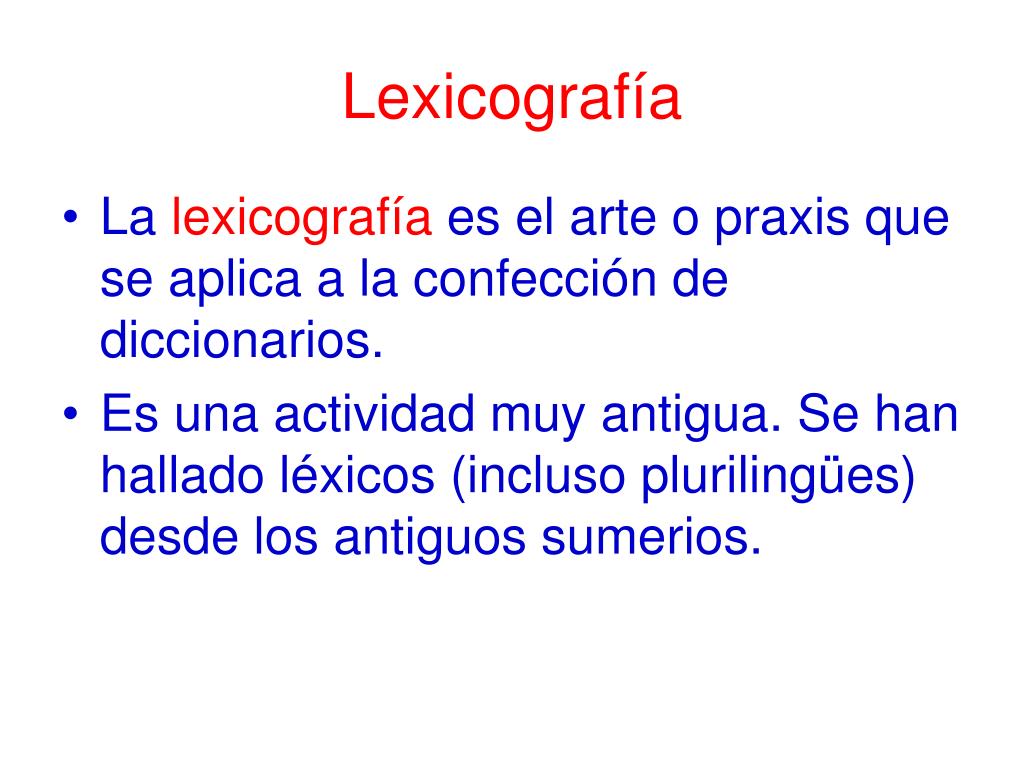 Lexicografía

• La lexicografía es el arte o praxis que se aplica a la confección de diccionarios.
• Es una actividad muy antigua. Se han hallado léxicos (incluso plurilingües) desde los antiguos sumerios.